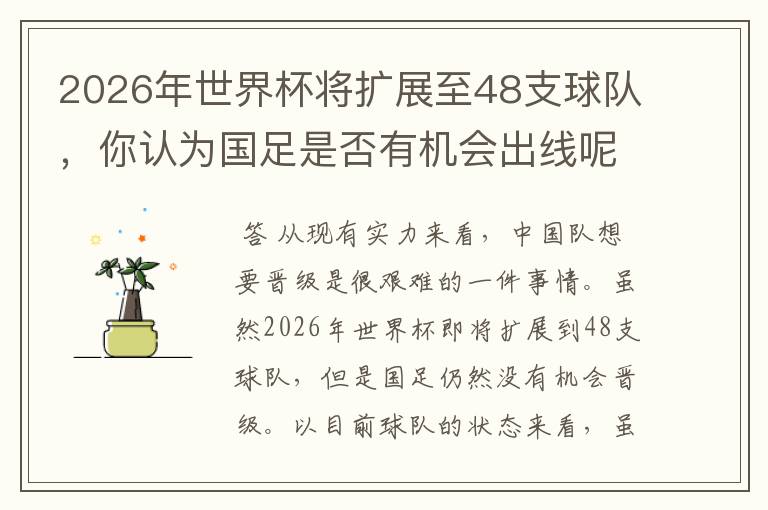 2026年世界杯将扩展至48支球队，你认为国足是否有机会出线呢

答 从现有实力来看，中国队想要晋级是很艰难的一件事情。虽然2026年世界杯即将扩展到48支球队，但是国足仍然没有机会晋级。以目前球队的状态来看，虽